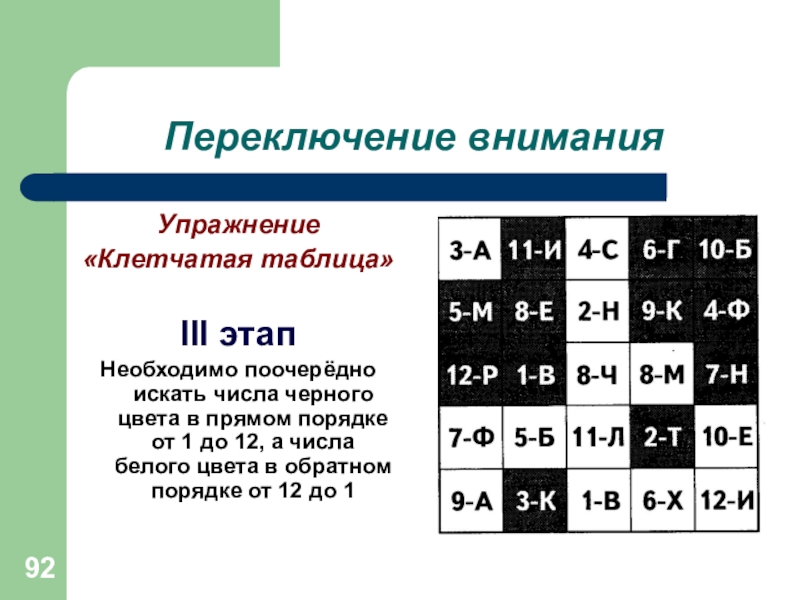 Переключение внимания

Упражнение
«Клетчатая таблица»

III этап

Необходимо поочерёдно искать числа черного цвета в прямом порядке от 1 до 12, а числа белого цвета в обратном порядке от 12 до 1

| 3-А | 11-И | 4-С | 6-Г | 10-Б |
|---|---|---|---|---|
| 5-М | 8-Е | 2-Н | 9-К | 4-Ф |
| 12-Р | 1-В | 8-Ч | 8-М | 7-Н |
| 7-Ф | 5-Б | 11-Л | 2-Т | 10-Е |
| 9-А | 3-К | 1-В | 6-Х | 12-И |

92